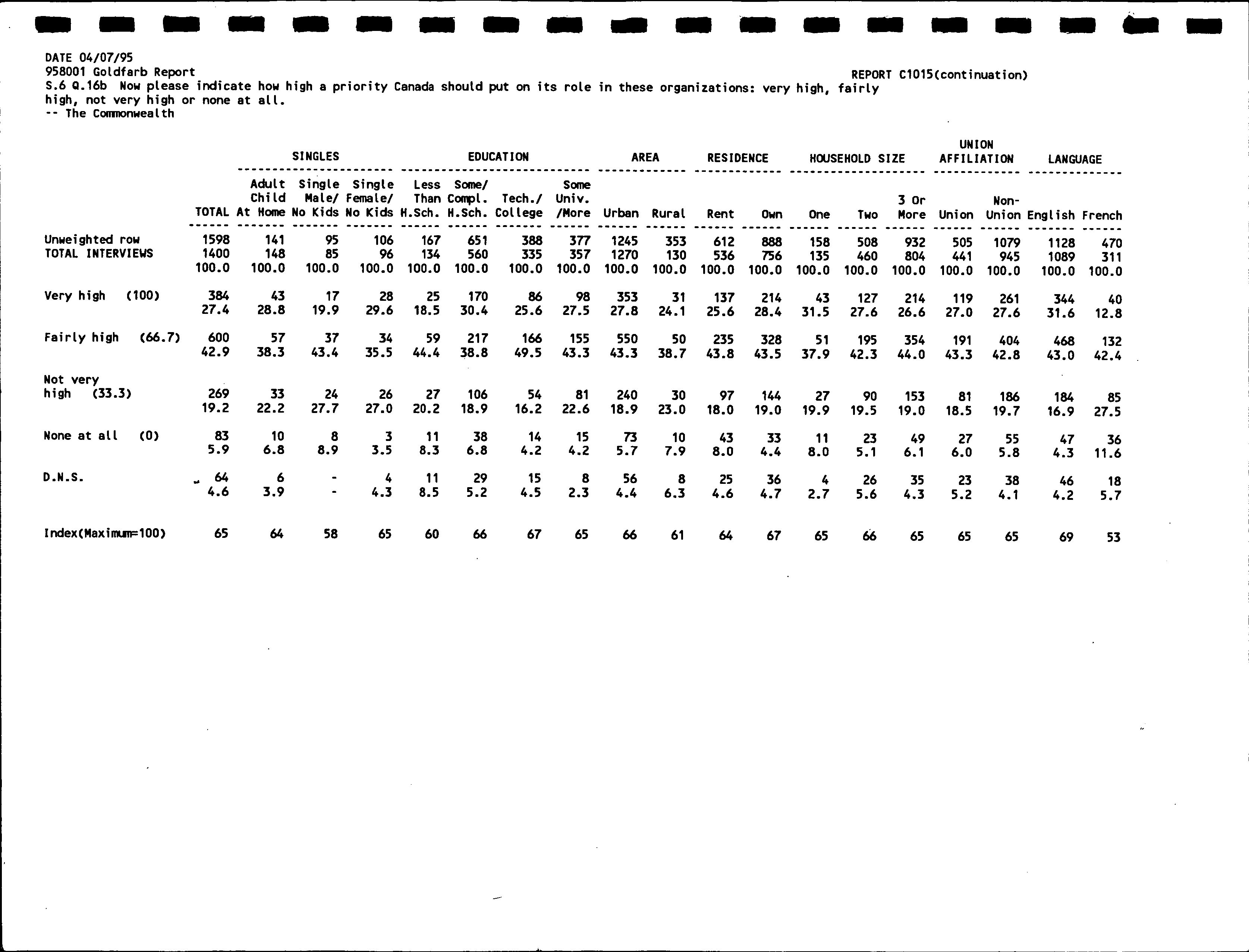 DATE 04/07/95
958001 Goldfarb Report
REPORT C1015(continuation)
S.6 Q.16b Now please indicate how high a priority Canada should put on its role in these organizations: very high, fairly high, not very high or none at all.
-- The Commonwealth

| | | SINGLES | | | EDUCATION | | | | AREA | | RESIDENCE | | HOUSEHOLD SIZE | | | UNION AFFILIATION | | LANGUAGE | |
|---|---|---|---|---|---|---|---|---|---|---|---|---|---|---|---|---|---|---|---|
| | TOTAL | Adult Child At Home | Single Male/ No Kids | Single Female/ No Kids | Less Than H.Sch. | Some/ Compl. H.Sch. | Tech./ College | Some Univ. /More | Urban | Rural | Rent | Own | One | Two | 3 Or More | Union | Non-Union | English | French |
| Unweighted row | 1598 | 141 | 95 | 106 | 167 | 651 | 388 | 377 | 1245 | 353 | 612 | 888 | 158 | 508 | 932 | 505 | 1079 | 1128 | 470 |
| TOTAL INTERVIEWS | 1400 | 148 | 85 | 96 | 134 | 560 | 335 | 357 | 1270 | 130 | 536 | 756 | 135 | 460 | 804 | 441 | 945 | 1089 | 311 |
| | 100.0 | 100.0 | 100.0 | 100.0 | 100.0 | 100.0 | 100.0 | 100.0 | 100.0 | 100.0 | 100.0 | 100.0 | 100.0 | 100.0 | 100.0 | 100.0 | 100.0 | 100.0 | 100.0 |
| Very high (100) | 384 | 43 | 17 | 28 | 25 | 170 | 86 | 98 | 353 | 31 | 137 | 214 | 43 | 127 | 214 | 119 | 261 | 344 | 40 |
| | 27.4 | 28.8 | 19.9 | 29.6 | 18.5 | 30.4 | 25.6 | 27.5 | 27.8 | 24.1 | 25.6 | 28.4 | 31.5 | 27.6 | 26.6 | 27.0 | 27.6 | 31.6 | 12.8 |
| Fairly high (66.7) | 600 | 57 | 37 | 34 | 59 | 217 | 166 | 155 | 550 | 50 | 235 | 328 | 51 | 195 | 354 | 191 | 404 | 468 | 132 |
| | 42.9 | 38.3 | 43.4 | 35.5 | 44.4 | 38.8 | 49.5 | 43.3 | 43.3 | 38.7 | 43.8 | 43.5 | 37.9 | 42.3 | 44.0 | 43.3 | 42.8 | 43.0 | 42.4 |
| Not very high (33.3) | 269 | 33 | 24 | 26 | 27 | 106 | 54 | 81 | 240 | 30 | 97 | 144 | 27 | 90 | 153 | 81 | 186 | 184 | 85 |
| | 19.2 | 22.2 | 27.7 | 27.0 | 20.2 | 18.9 | 16.2 | 22.6 | 18.9 | 23.0 | 18.0 | 19.0 | 19.9 | 19.5 | 19.0 | 18.5 | 19.7 | 16.9 | 27.5 |
| None at all (0) | 83 | 10 | 8 | 3 | 11 | 38 | 14 | 15 | 73 | 10 | 43 | 33 | 11 | 23 | 49 | 27 | 55 | 47 | 36 |
| | 5.9 | 6.8 | 8.9 | 3.5 | 8.3 | 6.8 | 4.2 | 4.2 | 5.7 | 7.9 | 8.0 | 4.4 | 8.0 | 5.1 | 6.1 | 6.0 | 5.8 | 4.3 | 11.6 |
| D.N.S. | 64 | 6 | - | 4 | 11 | 29 | 15 | 8 | 56 | 8 | 25 | 36 | 4 | 26 | 35 | 23 | 38 | 46 | 18 |
| | 4.6 | 3.9 | - | 4.3 | 8.5 | 5.2 | 4.5 | 2.3 | 4.4 | 6.3 | 4.6 | 4.7 | 2.7 | 5.6 | 4.3 | 5.2 | 4.1 | 4.2 | 5.7 |
| Index(Maximum=100) | 65 | 64 | 58 | 65 | 60 | 66 | 67 | 65 | 66 | 61 | 64 | 67 | 65 | 66 | 65 | 65 | 65 | 69 | 53 |